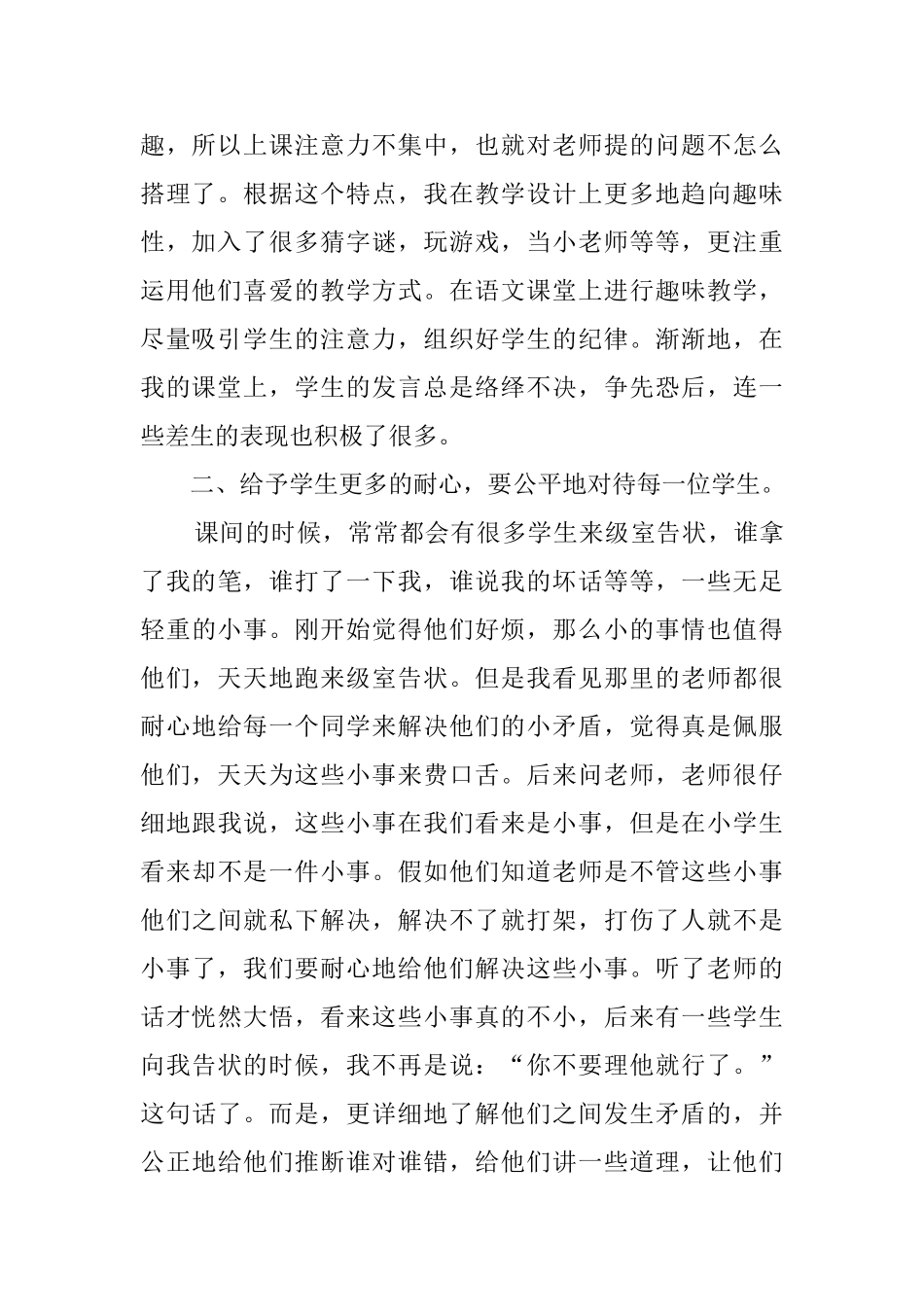 趣，所以上课注意力不集中，也就对老师提的问题不怎么搭理了。根据这个特点，我在教学设计上更多地趋向趣味性，加入了很多猜字谜，玩游戏，当小老师等等，更注重运用他们喜爱的教学方式。在语文课堂上进行趣味教学，尽量吸引学生的注意力，组织好学生的纪律。渐渐地，在我的课堂上，学生的发言总是络绎不决，争先恐后，连一些差生的表现也积极了很多。

二、给予学生更多的耐心，要公平地对待每一位学生。

课间的时候，常常都会有很多学生来级室告状，谁拿了我的笔，谁打了一下我，谁说我的坏话等等，一些无足轻重的小事。刚开始觉得他们好烦，那么小的事情也值得他们，天天地跑来级室告状。但是我看见那里的老师都很耐心地给每一个同学来解决他们的小矛盾，觉得真是佩服他们，天天为这些小事来费口舌。后来问老师，老师很仔细地跟我说，这些小事在我们看来是小事，但是在小学生看来却不是一件小事。假如他们知道老师是不管这些小事他们之间就私下解决，解决不了就打架，打伤了人就不是小事了，我们要耐心地给他们解决这些小事。听了老师的话才恍然大悟，看来这些小事真的不小，后来有一些学生向我告状的时候，我不再是说：“你不要理他就行了。”这句话了。而是，更详细地了解他们之间发生矛盾的，并公正地给他们推断谁对谁错，给他们讲一些道理，让他们